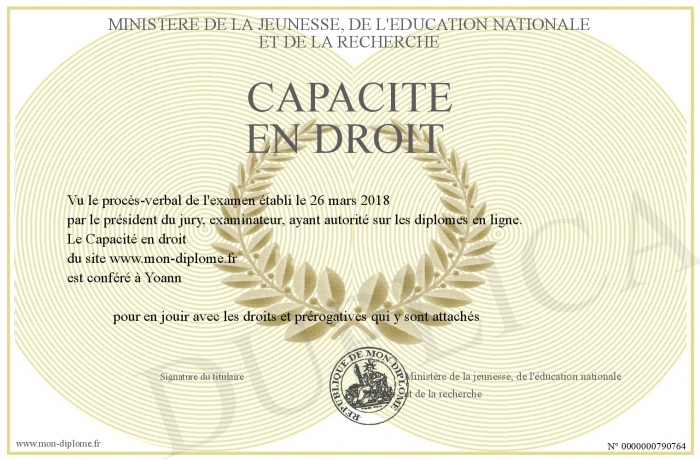 MINISTERE DE LA JEUNESSE, DE L'EDUCATION NATIONALE
ET DE LA RECHERCHE

CAPACITE
EN DROIT

Vu le procès-verbal de l'examen établi le 26 mars 2018
par le président du jury, examinateur, ayant autorité sur les diplomes en ligne.
Le Capacité en droit
du site www.mon-diplome.fr
est conféré à Yoann

pour en jouir avec les droits et prérogatives qui y sont attachés

Signature du titulaire

REPUBLIQUE DE MON DIPLOME

Ministère de la jeunesse, de l'éducation nationale
et de la recherche

DUPLICA

www.mon-diplome.fr

N° 0000000790764